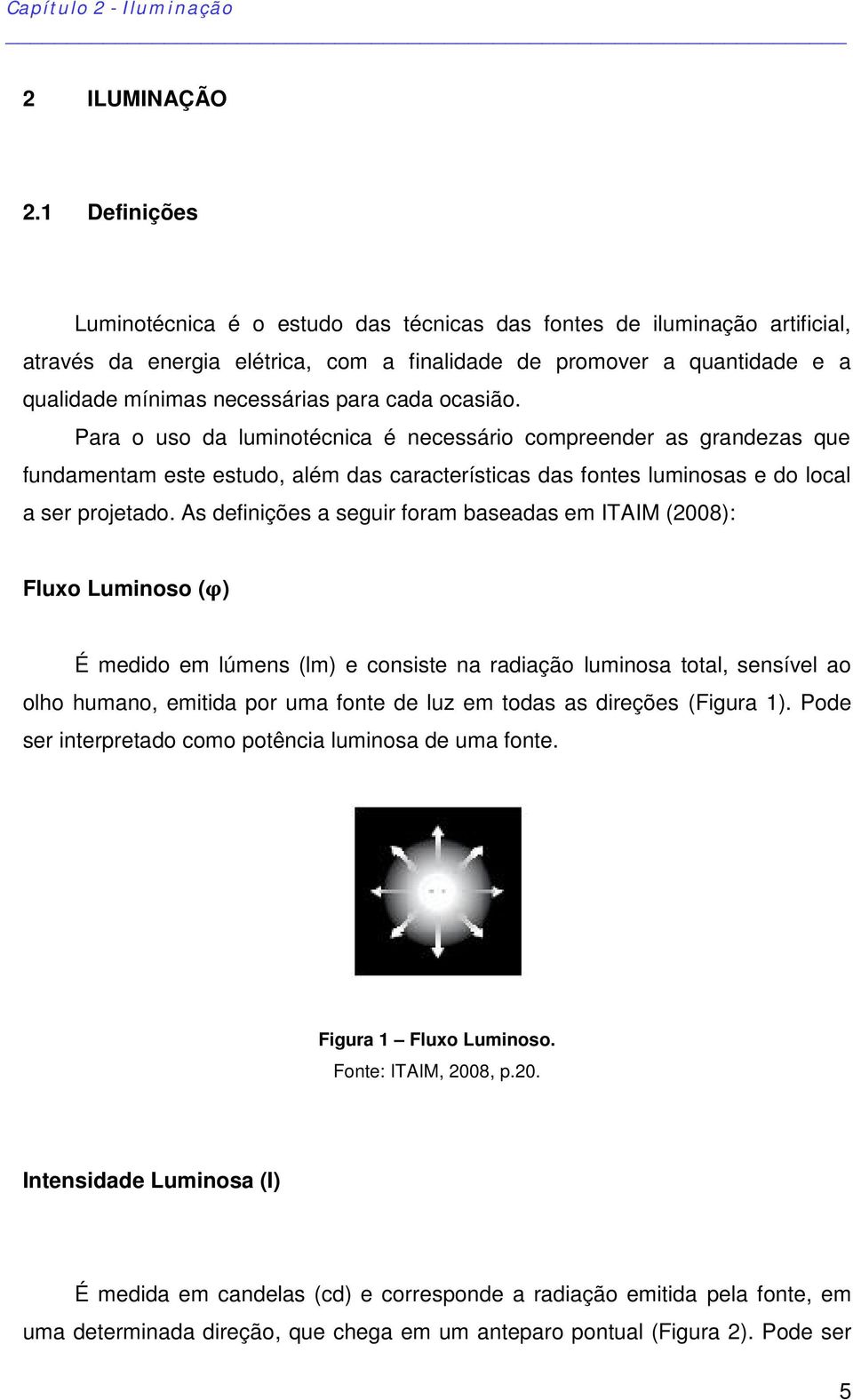 Capítulo 2 - Iluminação

2 ILUMINAÇÃO

2.1 Definições

Luminotécnica é o estudo das técnicas das fontes de iluminação artificial, através da energia elétrica, com a finalidade de promover a quantidade e a qualidade mínimas necessárias para cada ocasião.

Para o uso da luminotécnica é necessário compreender as grandezas que fundamentam este estudo, além das características das fontes luminosas e do local a ser projetado. As definições a seguir foram baseadas em ITAIM (2008):

Fluxo Luminoso ($\varphi$)

É medido em lúmens (lm) e consiste na radiação luminosa total, sensível ao olho humano, emitida por uma fonte de luz em todas as direções (Figura 1). Pode ser interpretado como potência luminosa de uma fonte.

Figura 1 – Fluxo Luminoso.
Fonte: ITAIM, 2008, p.20.

Intensidade Luminosa (I)

É medida em candelas (cd) e corresponde a radiação emitida pela fonte, em uma determinada direção, que chega em um anteparo pontual (Figura 2). Pode ser

5